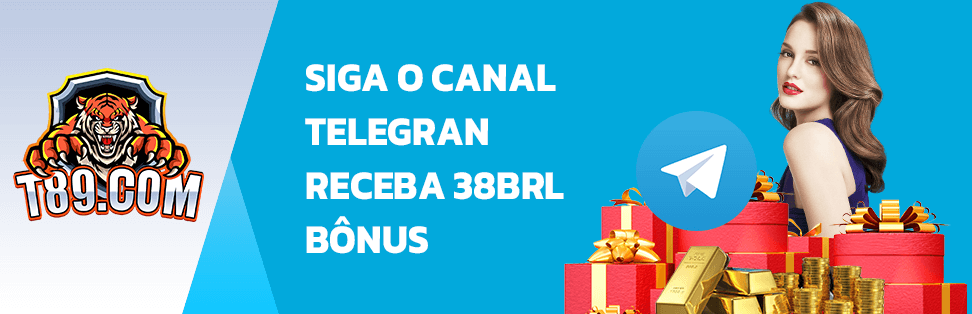 T89.COM

SIGA O CANAL TELEGRAN RECEBA 38BRL BÔNUS